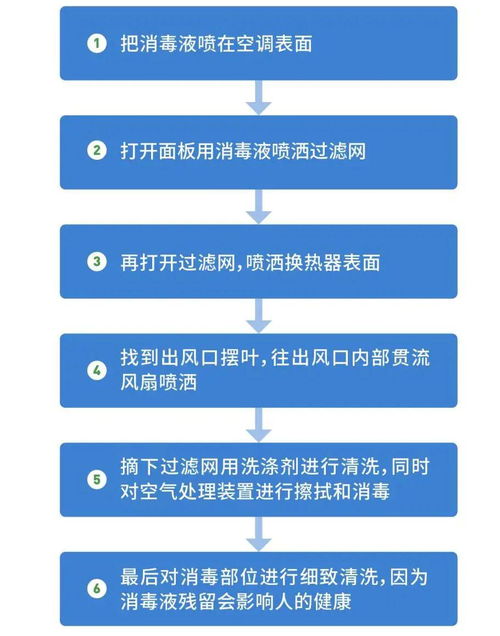 1 把消毒液喷在空调表面

2 打开面板用消毒液喷洒过滤网

3 再打开过滤网,喷洒换热器表面

4 找到出风口摆叶,往出风口内部贯流风扇喷洒

5 摘下过滤网用洗涤剂进行清洗,同时对空气处理装置进行擦拭和消毒

6 最后对消毒部位进行细致清洗,因为消毒液残留会影响人的健康